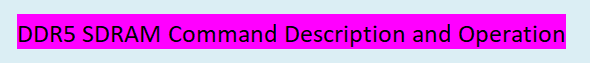 DDR5 SDRAM Command Description and Operation